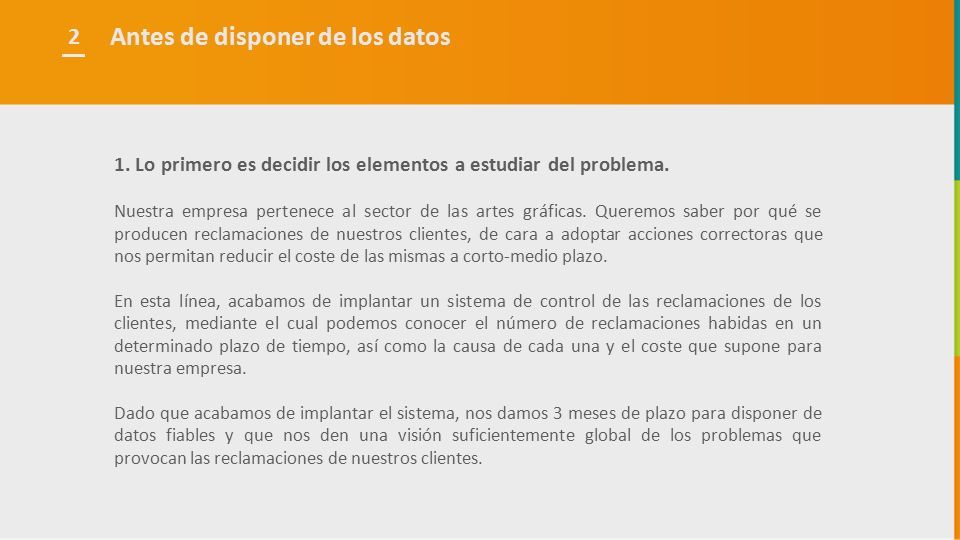 2 Antes de disponer de los datos

1. Lo primero es decidir los elementos a estudiar del problema.

Nuestra empresa pertenece al sector de las artes gráficas. Queremos saber por qué se producen reclamaciones de nuestros clientes, de cara a adoptar acciones correctoras que nos permitan reducir el coste de las mismas a corto-medio plazo.

En esta línea, acabamos de implantar un sistema de control de las reclamaciones de los clientes, mediante el cual podemos conocer el número de reclamaciones habidas en un determinado plazo de tiempo, así como la causa de cada una y el coste que supone para nuestra empresa.

Dado que acabamos de implantar el sistema, nos damos 3 meses de plazo para disponer de datos fiables y que nos den una visión suficientemente global de los problemas que provocan las reclamaciones de nuestros clientes.